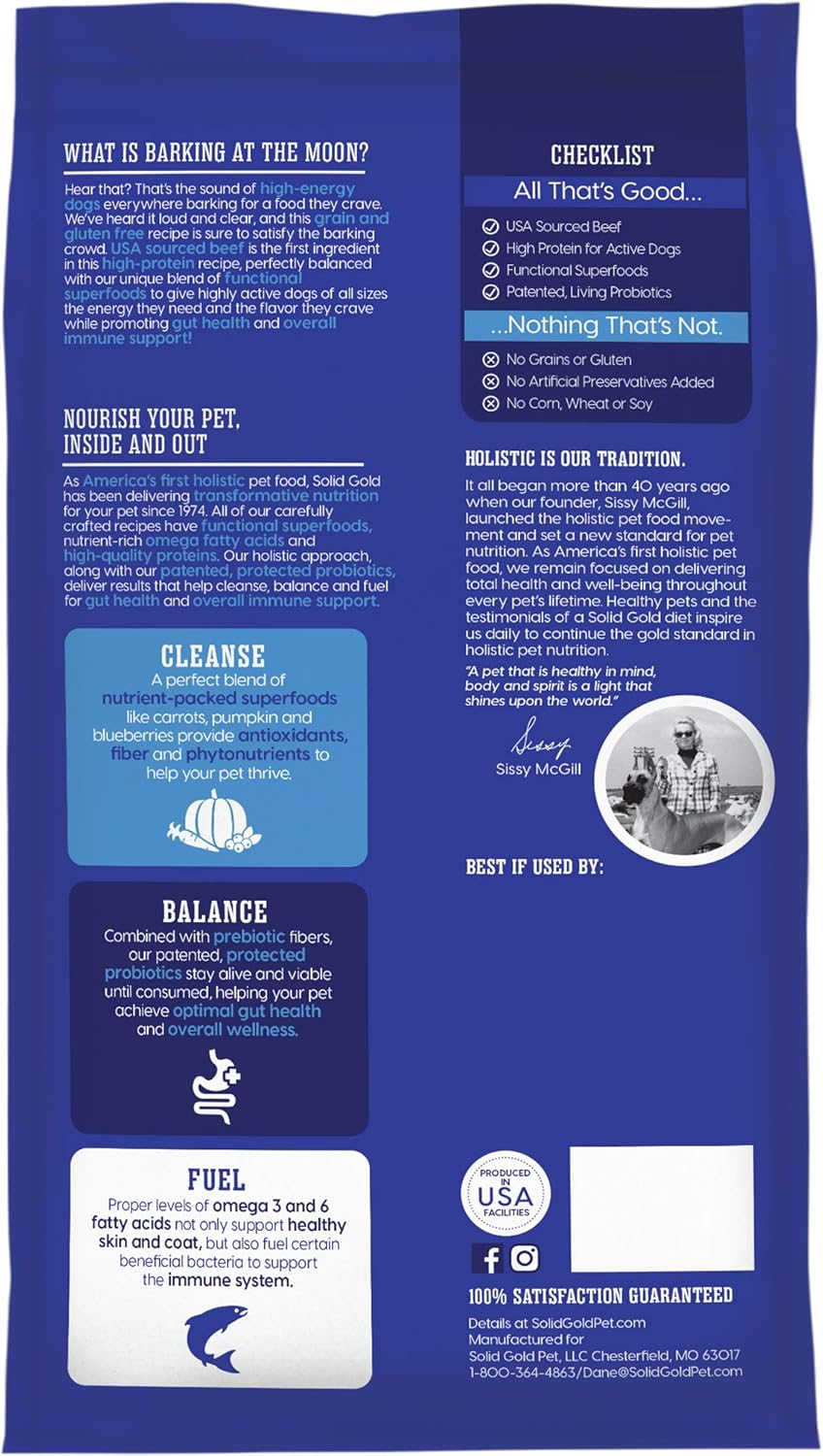 WHAT IS BARKING AT THE MOON?

Hear that? That's the sound of high-energy dogs everywhere barking for a food they crave. We've heard it loud and clear, and this grain and gluten free recipe is sure to satisfy the barking crowd. USA sourced beef is the first ingredient in this high-protein recipe, perfectly balanced with our unique blend of functional superfoods to give highly active dogs of all sizes the energy they need and the flavor they crave while promoting gut health and overall immune support!

NOURISH YOUR PET, INSIDE AND OUT

As America's first holistic pet food, Solid Gold has been delivering transformative nutrition for your pet since 1974. All of our carefully crafted recipes have functional superfoods, nutrient-rich omega fatty acids and high-quality proteins. Our holistic approach, along with our patented, protected probiotics, deliver results that help cleanse, balance and fuel for gut health and overall immune support.

CLEANSE
A perfect blend of nutrient-packed superfoods like carrots, pumpkin and blueberries provide antioxidants, fiber and phytonutrients to help your pet thrive.

BALANCE
Combined with prebiotic fibers, our patented, protected probiotics stay alive and viable until consumed, helping your pet achieve optimal gut health and overall wellness.

FUEL
Proper levels of omega 3 and 6 fatty acids not only support healthy skin and coat, but also fuel certain beneficial bacteria to support the immune system.

CHECKLIST
All That's Good...
USA Sourced Beef
High Protein for Active Dogs
Functional Superfoods
Patented, Living Probiotics
...Nothing That's Not.
No Grains or Gluten
No Artificial Preservatives Added
No Corn, Wheat or Soy

HOLISTIC IS OUR TRADITION.
It all began more than 40 years ago when our founder, Sissy McGill, launched the holistic pet food movement and set a new standard for pet nutrition. As America's first holistic pet food, we remain focused on delivering total health and well-being throughout every pet's lifetime. Healthy pets and the testimonials of a Solid Gold diet inspire us daily to continue the gold standard in holistic pet nutrition.
"A pet that is healthy in mind, body and spirit is a light that shines upon the world."
Sissy
Sissy McGill

BEST IF USED BY:

PRODUCED IN USA FACILITIES

100% SATISFACTION GUARANTEED
Details at SolidGoldPet.com
Manufactured for
Solid Gold Pet, LLC Chesterfield, MO 63017
1-800-364-4863/Dane@SolidGoldPet.com